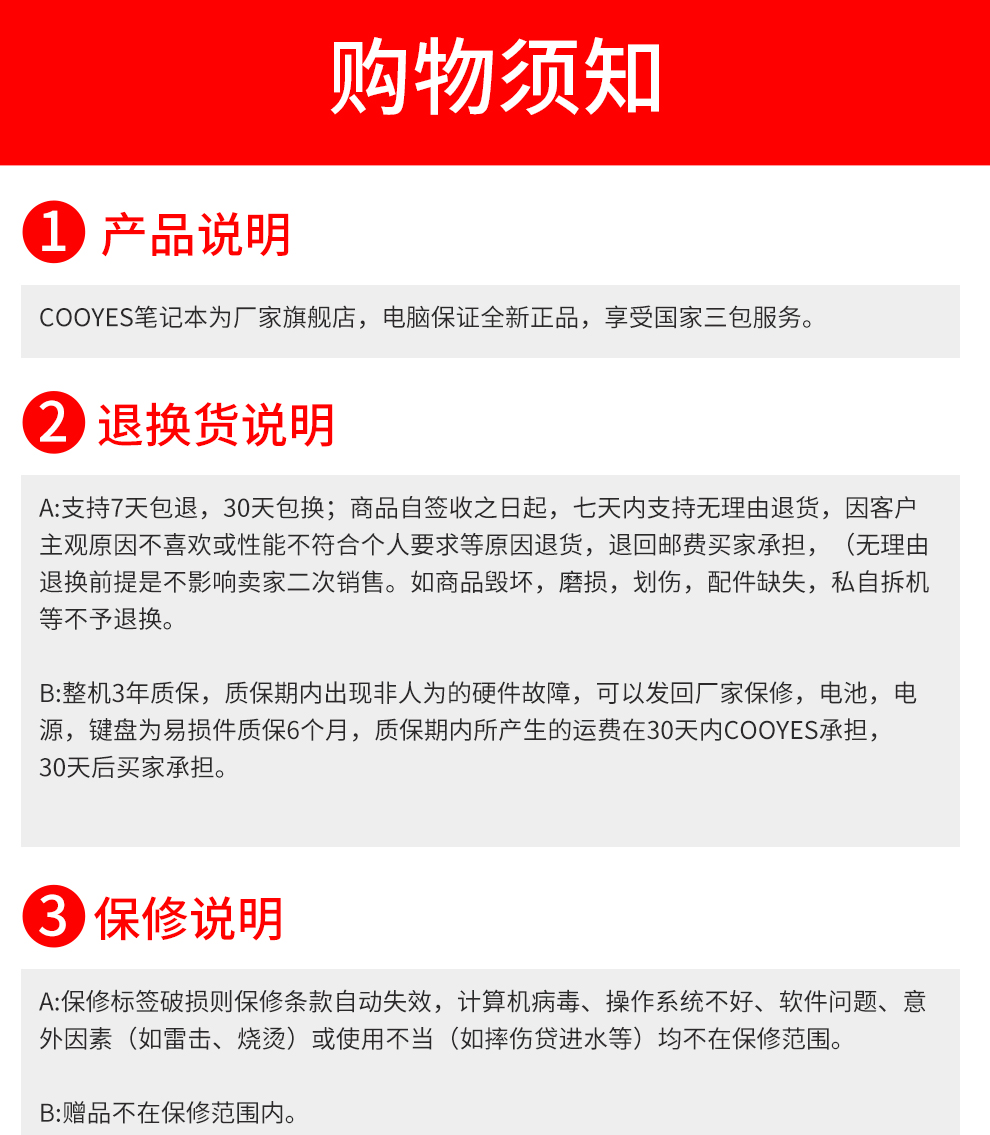 购物须知

1 产品说明

COOYES笔记本为厂家旗舰店，电脑保证全新正品，享受国家三包服务。

2 退换货说明

A:支持7天包退，30天包换；商品自签收之日起，七天内支持无理由退货，因客户主观原因不喜欢或性能不符合个人要求等原因退货，退回邮费买家承担，（无理由退换前提是不影响卖家二次销售。如商品毁坏，磨损，划伤，配件缺失，私自拆机等不予退换。

B:整机3年质保，质保期内出现非人为的硬件故障，可以发回厂家保修，电池，电源，键盘为易损件质保6个月，质保期内所产生的运费在30天内COOYES承担，30天后买家承担。

3 保修说明

A:保修标签破损则保修条款自动失效，计算机病毒、操作系统不好、软件问题、意外因素（如雷击、烧烫）或使用不当（如摔伤贷进水等）均不在保修范围。

B:赠品不在保修范围内。